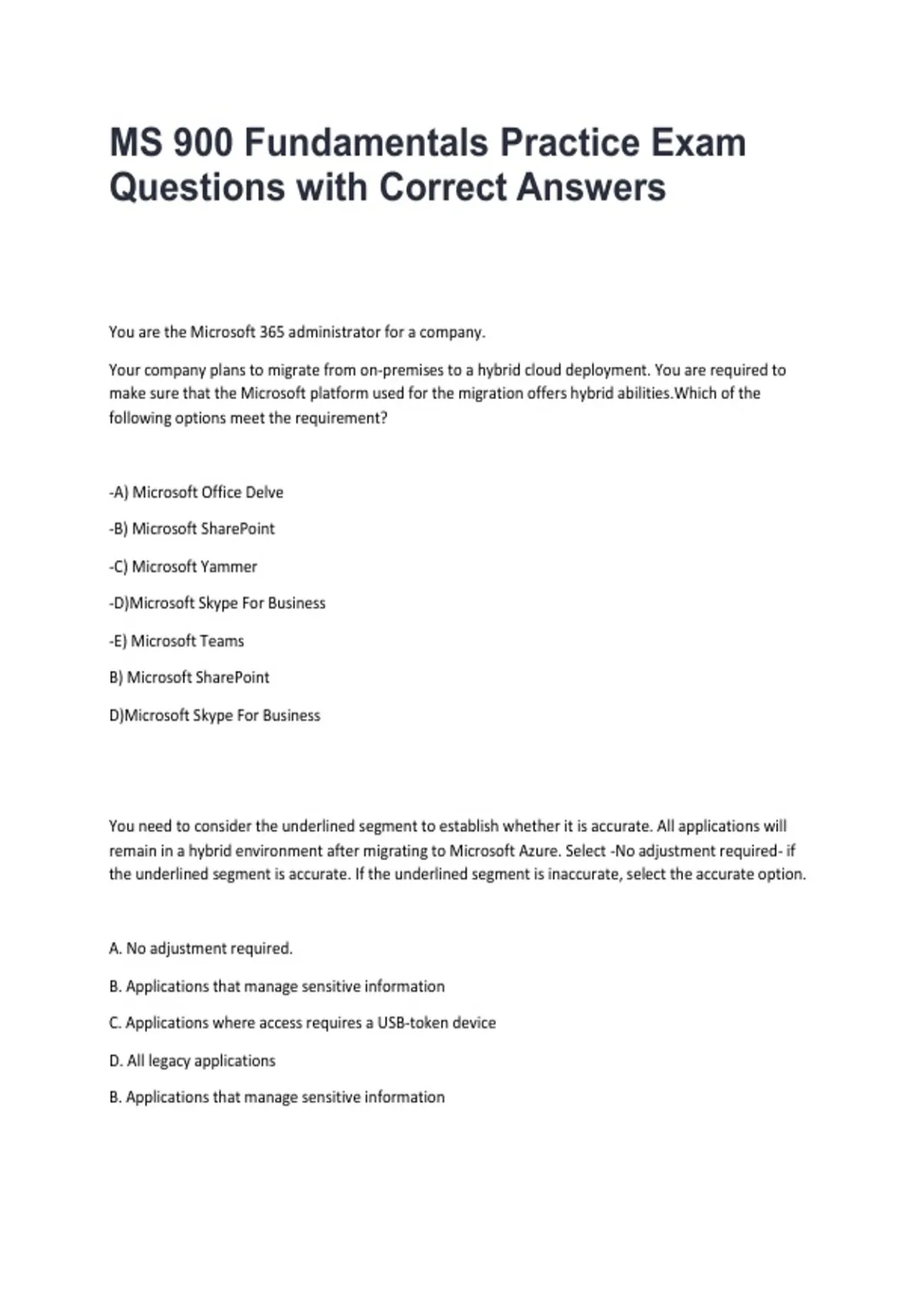 MS 900 Fundamentals Practice Exam Questions with Correct Answers

You are the Microsoft 365 administrator for a company.

Your company plans to migrate from on-premises to a hybrid cloud deployment. You are required to make sure that the Microsoft platform used for the migration offers hybrid abilities.Which of the following options meet the requirement?

-A) Microsoft Office Delve

-B) Microsoft SharePoint

-C) Microsoft Yammer

-D)Microsoft Skype For Business

-E) Microsoft Teams

B) Microsoft SharePoint

D)Microsoft Skype For Business

You need to consider the underlined segment to establish whether it is accurate. All applications will remain in a hybrid environment after migrating to Microsoft Azure. Select -No adjustment required- if the underlined segment is accurate. If the underlined segment is inaccurate, select the accurate option.

A. No adjustment required.

B. Applications that manage sensitive information

C. Applications where access requires a USB-token device

D. All legacy applications

B. Applications that manage sensitive information